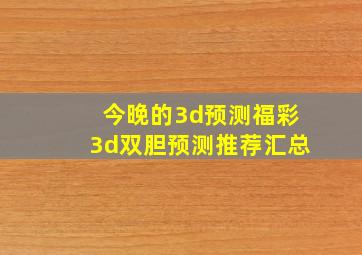 今晚的3d预测福彩
3d双胆预测推荐汇总